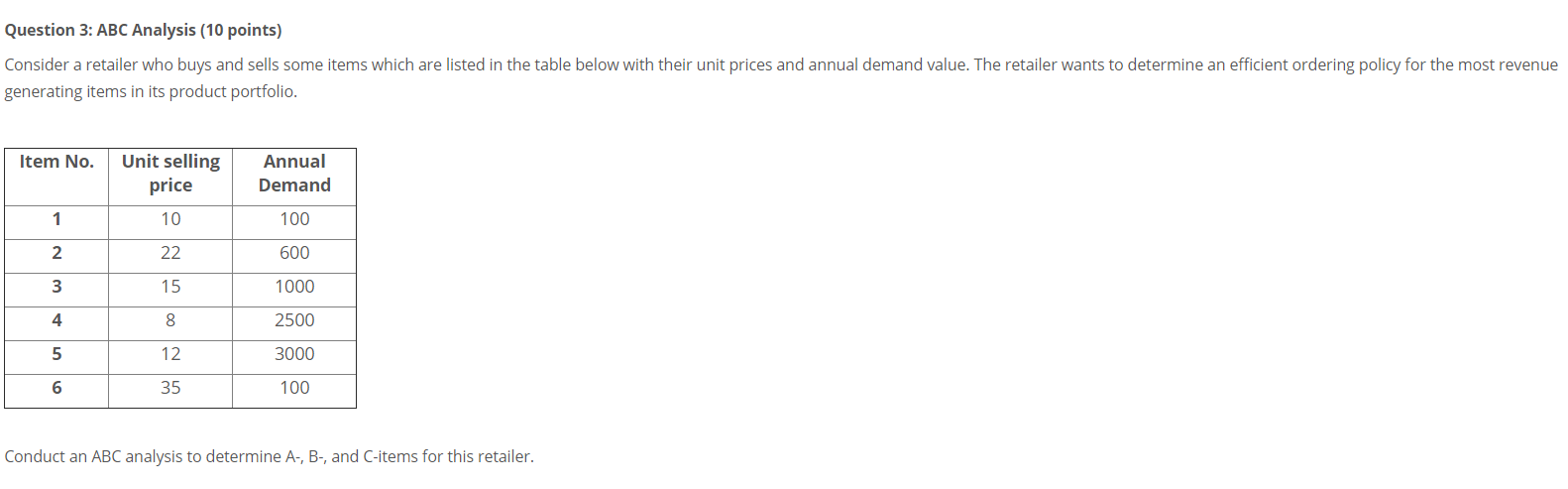 Question 3: ABC Analysis (10 points)

Consider a retailer who buys and sells some items which are listed in the table below with their unit prices and annual demand value. The retailer wants to determine an efficient ordering policy for the most revenue generating items in its product portfolio.

| Item No. | Unit selling price | Annual Demand |
|---|---|---|
| 1 | 10 | 100 |
| 2 | 22 | 600 |
| 3 | 15 | 1000 |
| 4 | 8 | 2500 |
| 5 | 12 | 3000 |
| 6 | 35 | 100 |

Conduct an ABC analysis to determine A-, B-, and C-items for this retailer.